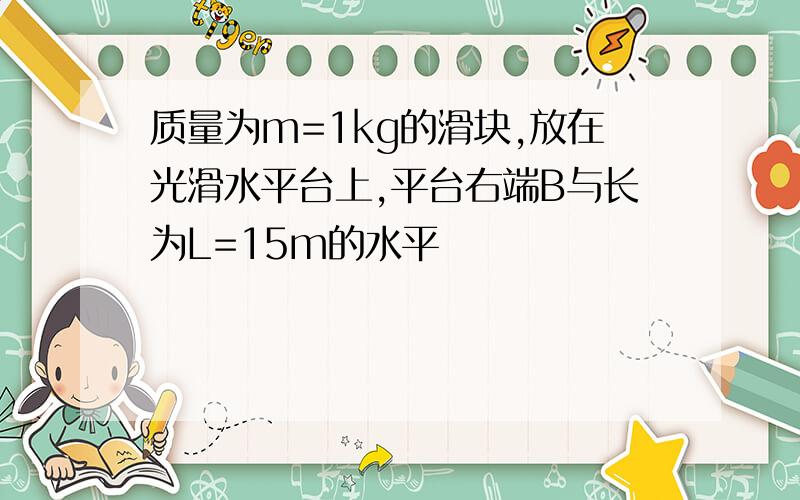 tiger

质量为m=1kg的滑块,放在光滑水平台上,平台右端B与长为L=15m的水平